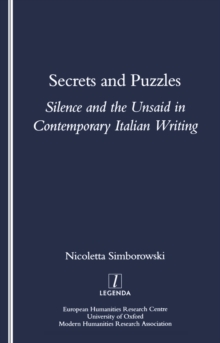 Secrets and Puzzles

Silence and the Unsaid in Contemporary Italian Writing

Nicoletta Simborowski

l

LEGENDA

European Humanities Research Centre
University of Oxford
Modern Humanities Research Association